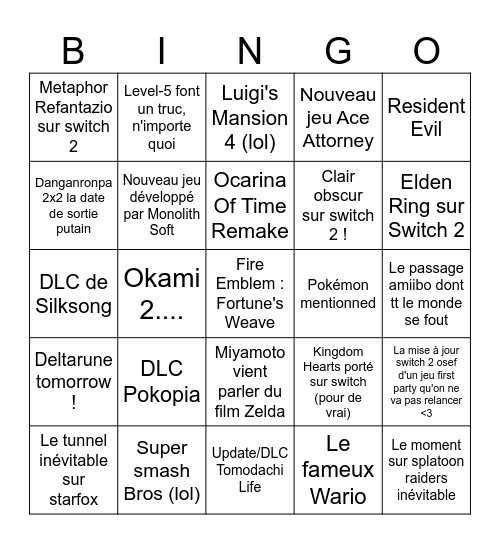 | B | I | N | G | O |
|---|---|---|---|---|
| Metaphor Refantazio sur switch 2 | Level-5 font un truc, n'importe quoi | Luigi's Mansion 4 (lol) | Nouveau jeu Ace Attorney | Resident Evil |
| Danganronpa 2x2 la date de sortie putain | Nouveau jeu développé par Monolith Soft | Ocarina Of Time Remake | Clair obscur sur switch 2 ! | Elden Ring sur Switch 2 |
| DLC de Silksong | Okami 2.... | Fire Emblem : Fortune's Weave | Pokémon mentionned | Le passage amiibo dont tt le monde se fout |
| Deltarune tomorrow ! | DLC Pokopia | Miyamoto vient parler du film Zelda | Kingdom Hearts porté sur switch (pour de vrai) | La mise à jour switch 2 osef d'un jeu first party qu'on ne va pas relancer <3 |
| Le tunnel inévitable sur starfox | Super smash Bros (lol) | Update/DLC Tomodachi Life | Le fameux Wario | Le moment sur splatoon raiders inévitable |